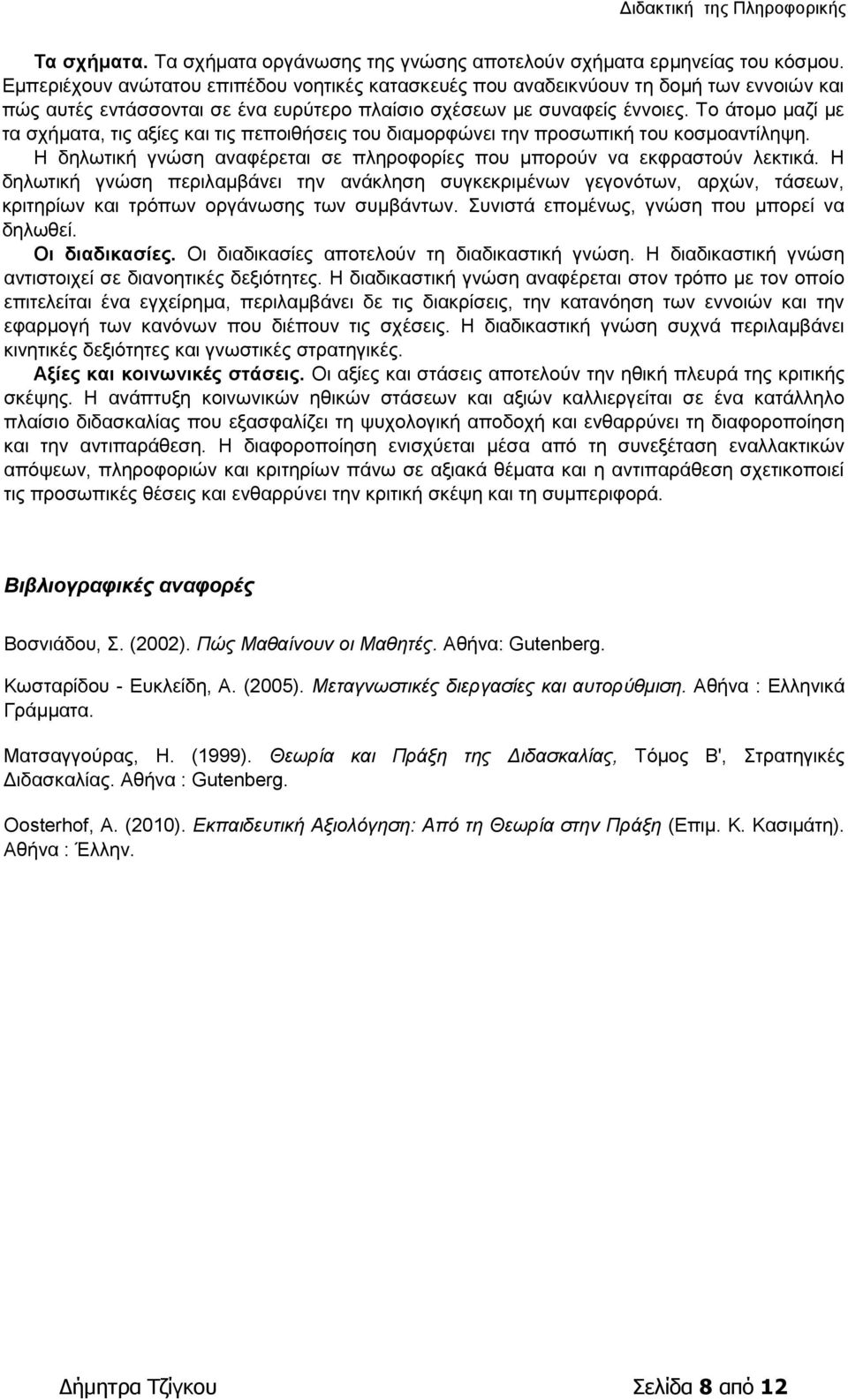 Διδακτική της Πληροφορικής

Τα σχήματα. Τα σχήματα οργάνωσης της γνώσης αποτελούν σχήματα ερμηνείας του κόσμου. Εμπεριέχουν ανώτατου επιπέδου νοητικές κατασκευές που αναδεικνύουν τη δομή των εννοιών και πώς αυτές εντάσσονται σε ένα ευρύτερο πλαίσιο σχέσεων με συναφείς έννοιες. Το άτομο μαζί με τα σχήματα, τις αξίες και τις πεποιθήσεις του διαμορφώνει την προσωπική του κοσμοαντίληψη.

Η δηλωτική γνώση αναφέρεται σε πληροφορίες που μπορούν να εκφραστούν λεκτικά. Η δηλωτική γνώση περιλαμβάνει την ανάκληση συγκεκριμένων γεγονότων, αρχών, τάσεων, κριτηρίων και τρόπων οργάνωσης των συμβάντων. Συνιστά επομένως, γνώση που μπορεί να δηλωθεί.

Οι διαδικασίες. Οι διαδικασίες αποτελούν τη διαδικαστική γνώση. Η διαδικαστική γνώση αντιστοιχεί σε διανοητικές δεξιότητες. Η διαδικαστική γνώση αναφέρεται στον τρόπο με τον οποίο επιτελείται ένα εγχείρημα, περιλαμβάνει δε τις διακρίσεις, την κατανόηση των εννοιών και την εφαρμογή των κανόνων που διέπουν τις σχέσεις. Η διαδικαστική γνώση συχνά περιλαμβάνει κινητικές δεξιότητες και γνωστικές στρατηγικές.

Αξίες και κοινωνικές στάσεις. Οι αξίες και στάσεις αποτελούν την ηθική πλευρά της κριτικής σκέψης. Η ανάπτυξη κοινωνικών ηθικών στάσεων και αξιών καλλιεργείται σε ένα κατάλληλο πλαίσιο διδασκαλίας που εξασφαλίζει τη ψυχολογική αποδοχή και ενθαρρύνει τη διαφοροποίηση και την αντιπαράθεση. Η διαφοροποίηση ενισχύεται μέσα από τη συνεξέταση εναλλακτικών απόψεων, πληροφοριών και κριτηρίων πάνω σε αξιακά θέματα και η αντιπαράθεση σχετικοποιεί τις προσωπικές θέσεις και ενθαρρύνει την κριτική σκέψη και τη συμπεριφορά.

Βιβλιογραφικές αναφορές

Βοσνιάδου, Σ. (2002). Πώς Μαθαίνουν οι Μαθητές. Αθήνα: Gutenberg.

Κωσταρίδου - Ευκλείδη, Α. (2005). Μεταγνωστικές διεργασίες και αυτορύθμιση. Αθήνα : Ελληνικά Γράμματα.

Ματσαγγούρας, Η. (1999). Θεωρία και Πράξη της Διδασκαλίας, Τόμος Β', Στρατηγικές Διδασκαλίας. Αθήνα : Gutenberg.

Oosterhof, A. (2010). Εκπαιδευτική Αξιολόγηση: Από τη Θεωρία στην Πράξη (Επιμ. Κ. Κασιμάτη). Αθήνα : Έλλην.

Δήμητρα Τζίγκου

Σελίδα 8 από 12